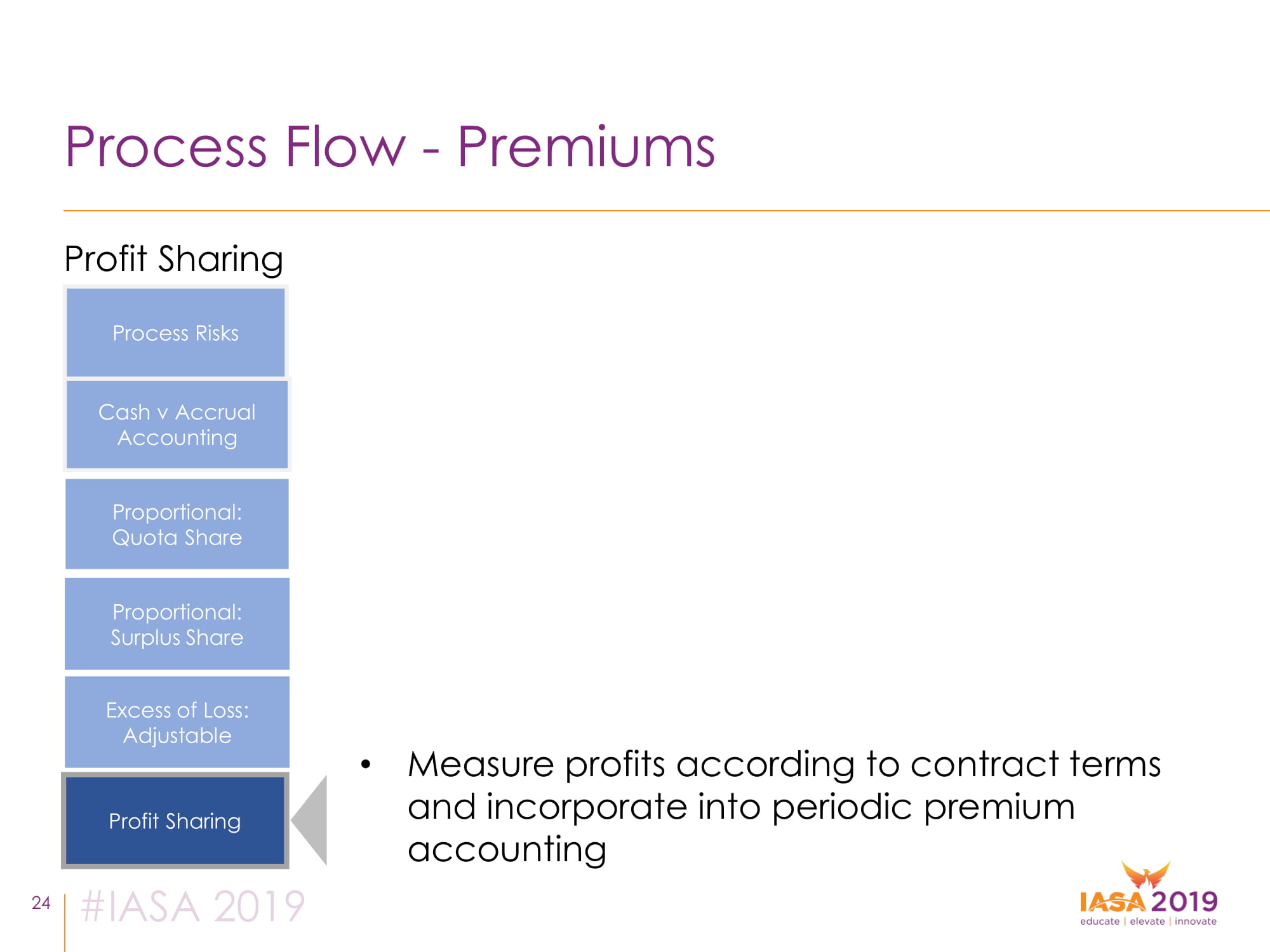 Process Flow - Premiums

Profit Sharing

Process Risks

Cash v Accrual Accounting

Proportional: Quota Share

Proportional: Surplus Share

Excess of Loss: Adjustable

Profit Sharing

• Measure profits according to contract terms and incorporate into periodic premium accounting

24 #IASA 2019

IASA 2019
educate | elevate | innovate